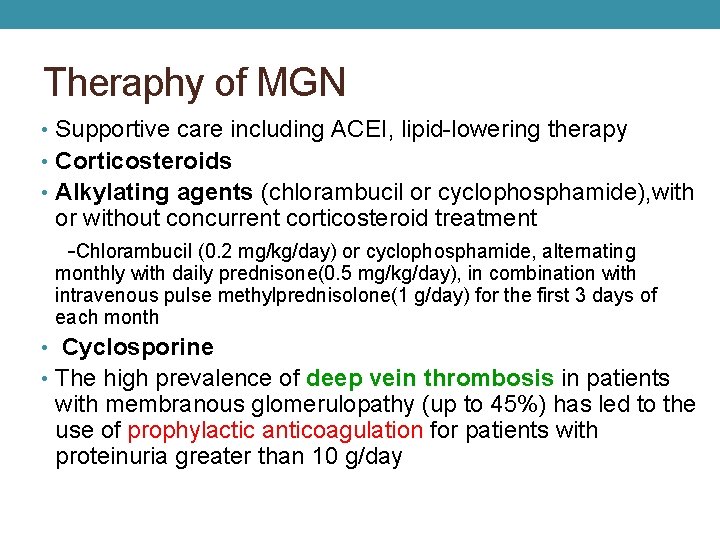 Theraphy of MGN

• Supportive care including ACEI, lipid-lowering therapy

• Corticosteroids

• Alkylating agents (chlorambucil or cyclophosphamide),with or without concurrent corticosteroid treatment

-Chlorambucil (0.2 mg/kg/day) or cyclophosphamide, alternating monthly with daily prednisone(0.5 mg/kg/day), in combination with intravenous pulse methylprednisolone(1 g/day) for the first 3 days of each month

• Cyclosporine

• The high prevalence of deep vein thrombosis in patients with membranous glomerulopathy (up to 45%) has led to the use of prophylactic anticoagulation for patients with proteinuria greater than 10 g/day